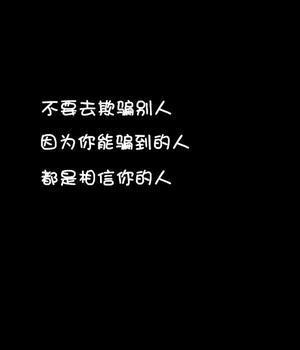 不要去欺骗别人
因为你能骗到的人
都是相信你的人